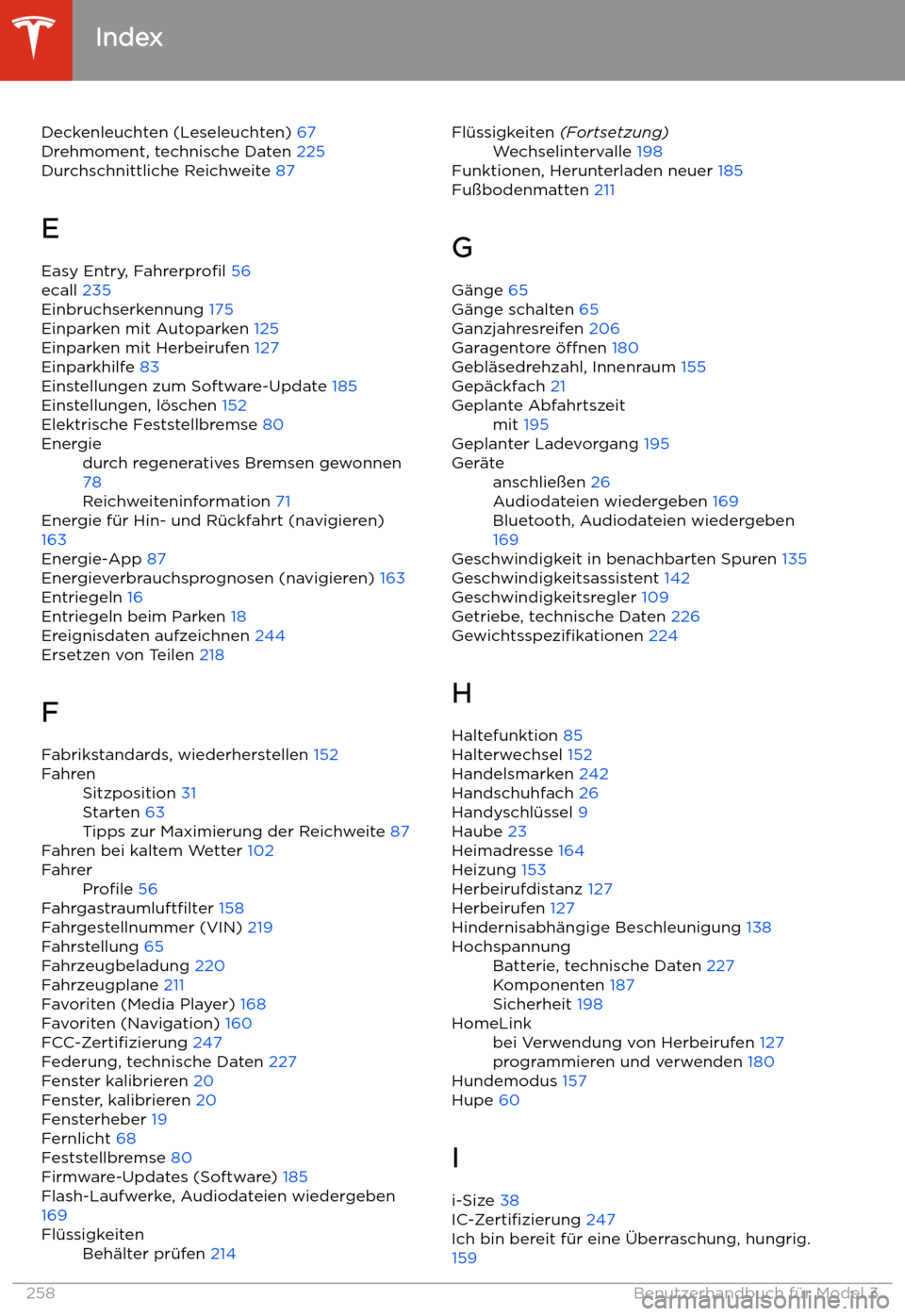 Index

Deckenleuchten (Leseleuchten) 67
Drehmoment, technische Daten 225
Durchschnittliche Reichweite 87

E

Easy Entry, Fahrerprofil 56
ecall 235
Einbruchserkennung 175
Einparken mit Autoparken 125
Einparken mit Herbeirufen 127
Einparkhilfe 83
Einstellungen zum Software-Update 185
Einstellungen, löschen 152
Elektrische Feststellbremse 80
Energie
durch regeneratives Bremsen gewonnen 78
Reichweiteninformation 71
Energie für Hin- und Rückfahrt (navigieren) 163
Energie-App 87
Energieverbrauchsprognosen (navigieren) 163
Entriegeln 16
Entriegeln beim Parken 18
Ereignisdaten aufzeichnen 244
Ersetzen von Teilen 218

F

Fabrikstandards, wiederherstellen 152
Fahren
Sitzposition 31
Starten 63
Tipps zur Maximierung der Reichweite 87
Fahren bei kaltem Wetter 102
Fahrer
Profile 56
Fahrgastraumluftfilter 158
Fahrgestellnummer (VIN) 219
Fahrstellung 65
Fahrzeugbeladung 220
Fahrzeugplane 211
Favoriten (Media Player) 168
Favoriten (Navigation) 160
FCC-Zertifizierung 247
Federung, technische Daten 227
Fenster kalibrieren 20
Fenster, kalibrieren 20
Fensterheber 19
Fernlicht 68
Feststellbremse 80
Firmware-Updates (Software) 185
Flash-Laufwerke, Audiodateien wiedergeben 169
Flüssigkeiten
Behälter prüfen 214

Flüssigkeiten (Fortsetzung)
Wechselintervalle 198
Funktionen, Herunterladen neuer 185
Fußbodenmatten 211

G

Gänge 65
Gänge schalten 65
Ganzjahresreifen 206
Garagentore öffnen 180
Gebläsedrehzahl, Innenraum 155
Gepäckfach 21
Geplante Abfahrtszeit
mit 195
Geplanter Ladevorgang 195
Geräte
anschließen 26
Audiodateien wiedergeben 169
Bluetooth, Audiodateien wiedergeben 169
Geschwindigkeit in benachbarten Spuren 135
Geschwindigkeitsassistent 142
Geschwindigkeitsregler 109
Getriebe, technische Daten 226
Gewichtsspezifikationen 224

H

Haltefunktion 85
Halterwechsel 152
Handelsmarken 242
Handschuhfach 26
Handyschlüssel 9
Haube 23
Heimadresse 164
Heizung 153
Herbeirufdistanz 127
Herbeirufen 127
Hindernisabhängige Beschleunigung 138
Hochspannung
Batterie, technische Daten 227
Komponenten 187
Sicherheit 198
HomeLink
bei Verwendung von Herbeirufen 127
programmieren und verwenden 180
Hundemodus 157
Hupe 60

I

i-Size 38
IC-Zertifizierung 247
Ich bin bereit für eine Überraschung, hungrig. 159

258 Benutzerhandbuch für Model 3
carmanualsonline.info